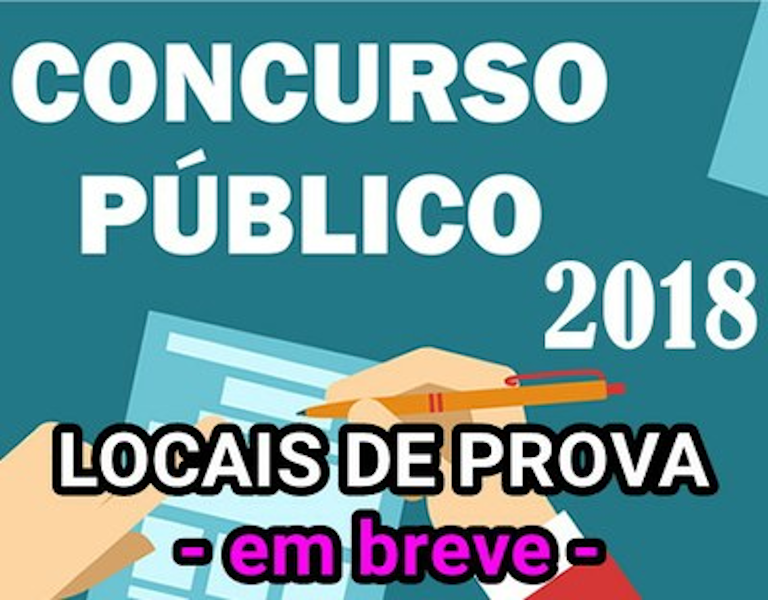 CONCURSO PÚBLICO 2018

LOCAIS DE PROVA
- em breve -